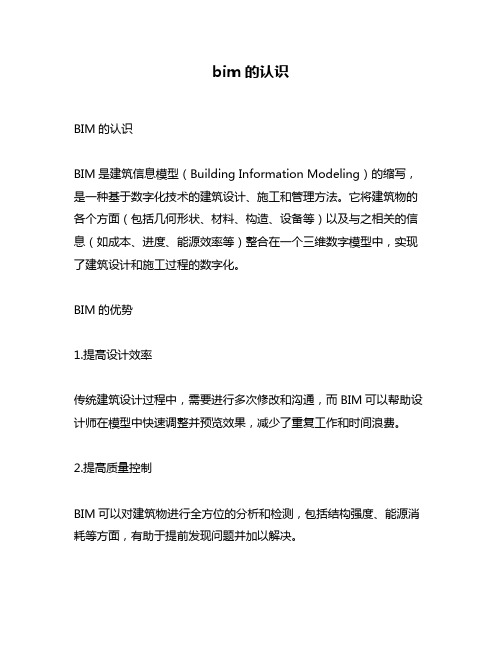 bim 的认识

BIM 的认识

BIM 是建筑信息模型（Building Information Modeling）的缩写，是一种基于数字化技术的建筑设计、施工和管理方法。它将建筑物的各个方面（包括几何形状、材料、构造、设备等）以及与之相关的信息（如成本、进度、能源效率等）整合在一个三维数字模型中，实现了建筑设计和施工过程的数字化。

BIM 的优势

1.提高设计效率

传统建筑设计过程中，需要进行多次修改和沟通，而 BIM 可以帮助设计师在模型中快速调整并预览效果，减少了重复工作和时间浪费。

2.提高质量控制

BIM 可以对建筑物进行全方位的分析和检测，包括结构强度、能源消耗等方面，有助于提前发现问题并加以解决。